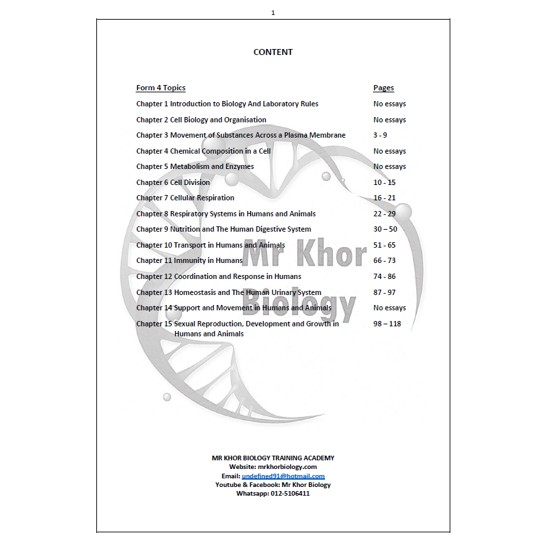 1

CONTENT

| Form 4 Topics | Pages |
|---|---|
| Chapter 1 Introduction to Biology And Laboratory Rules | No essays |
| Chapter 2 Cell Biology and Organisation | No essays |
| Chapter 3 Movement of Substances Across a Plasma Membrane | 3 - 9 |
| Chapter 4 Chemical Composition in a Cell | No essays |
| Chapter 5 Metabolism and Enzymes | No essays |
| Chapter 6 Cell Division | 10 - 15 |
| Chapter 7 Cellular Respiration | 16 - 21 |
| Chapter 8 Respiratory Systems in Humans and Animals | 22 - 29 |
| Chapter 9 Nutrition and The Human Digestive System | 30 – 50 |
| Chapter 10 Transport in Humans and Animals | 51 - 65 |
| Chapter 11 Immunity in Humans | 66 - 73 |
| Chapter 12 Coordination and Response in Humans | 74 - 86 |
| Chapter 13 Homeostasis and The Human Urinary System | 87 - 97 |
| Chapter 14 Support and Movement in Humans and Animals | No essays |
| Chapter 15 Sexual Reproduction, Development and Growth in Humans and Animals | 98 – 118 |

Mr Khor Biology

MR KHOR BIOLOGY TRAINING ACADEMY
Website: mrkhorbiology.com
Email: undefined91@hotmail.com
Youtube & Facebook: Mr Khor Biology
Whatsapp: 012-5106411